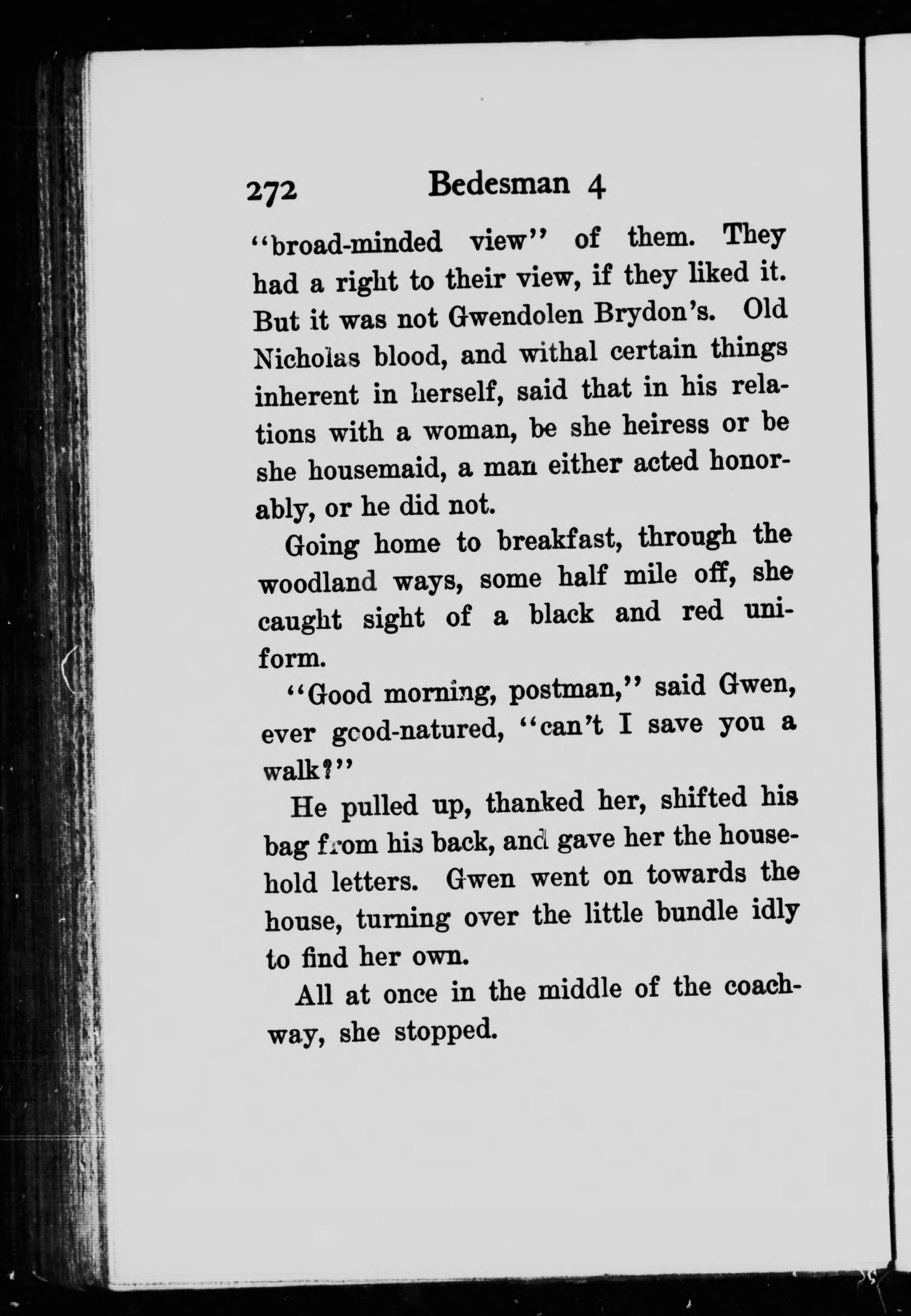 272 Bedesman 4

"broad-minded view" of them. They had a right to their view, if they liked it. But it was not Gwendolen Brydon's. Old Nicholas blood, and withal certain things inherent in herself, said that in his relations with a woman, be she heiress or be she housemaid, a man either acted honorably, or he did not.

Going home to breakfast, through the woodland ways, some half mile off, she caught sight of a black and red uniform.

"Good morning, postman," said Gwen, ever good-natured, "can't I save you a walk?"

He pulled up, thanked her, shifted his bag from his back, and gave her the household letters. Gwen went on towards the house, turning over the little bundle idly to find her own.

All at once in the middle of the coachway, she stopped.